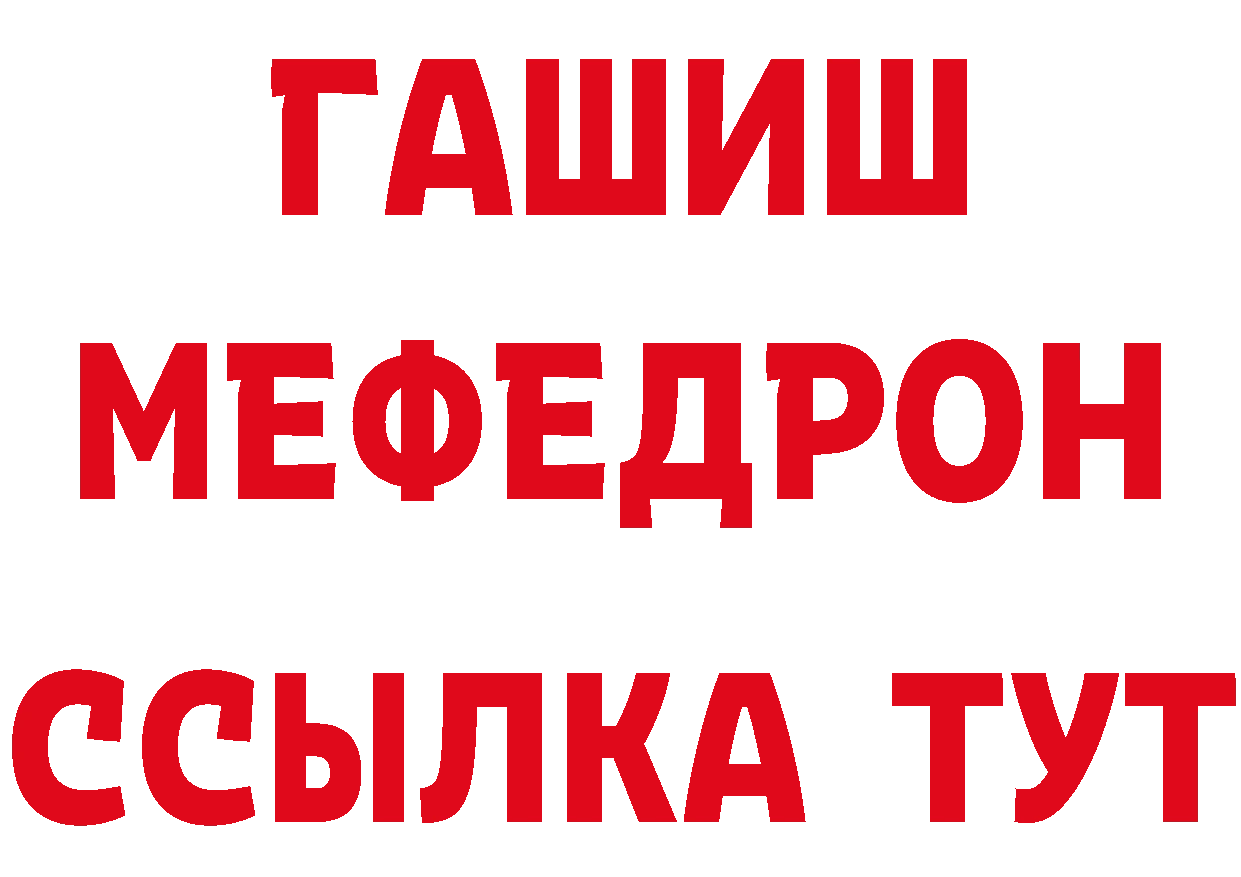 ГАШИШ
МЕФЕДРОН
ССЫЛКА ТУТ